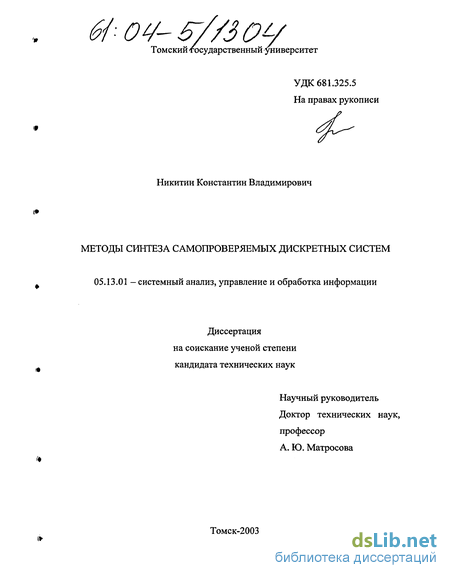 61:04-5/1304

Томский государственный университет

УДК 681.325.5
На правах рукописи

Никитин Константин Владимирович

МЕТОДЫ СИНТЕЗА САМОПРОВЕРЯЕМЫХ ДИСКРЕТНЫХ СИСТЕМ

05.13.01 – системный анализ, управление и обработка информации

Диссертация
на соискание ученой степени
кандидата технических наук

Научный руководитель
Доктор технических наук,
профессор
А. Ю. Матросова

Томск-2003

dsLib.net
библиотека диссертаций